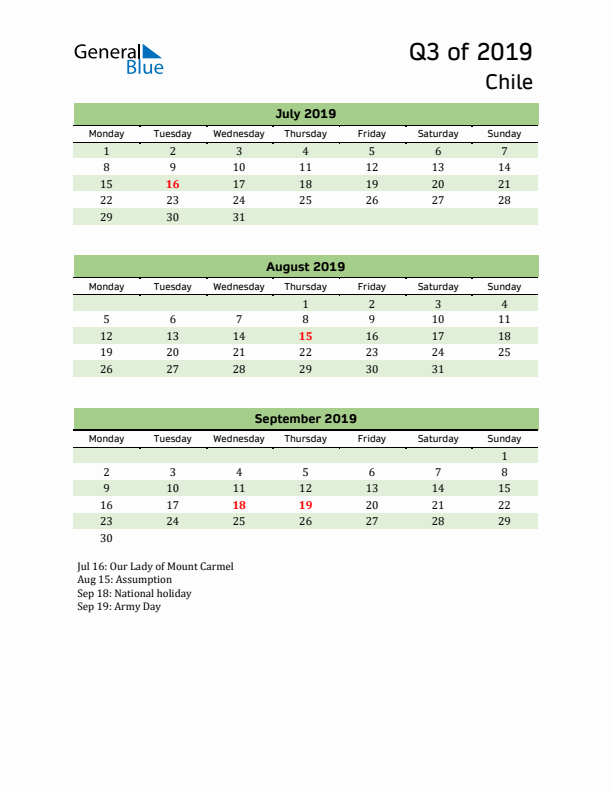 General Blue

Q3 of 2019

Chile

July 2019

| Monday | Tuesday | Wednesday | Thursday | Friday | Saturday | Sunday |
|---|---|---|---|---|---|---|
| 1 | 2 | 3 | 4 | 5 | 6 | 7 |
| 8 | 9 | 10 | 11 | 12 | 13 | 14 |
| 15 | 16 | 17 | 18 | 19 | 20 | 21 |
| 22 | 23 | 24 | 25 | 26 | 27 | 28 |
| 29 | 30 | 31 | | | | |

August 2019

| Monday | Tuesday | Wednesday | Thursday | Friday | Saturday | Sunday |
|---|---|---|---|---|---|---|
| | | | 1 | 2 | 3 | 4 |
| 5 | 6 | 7 | 8 | 9 | 10 | 11 |
| 12 | 13 | 14 | 15 | 16 | 17 | 18 |
| 19 | 20 | 21 | 22 | 23 | 24 | 25 |
| 26 | 27 | 28 | 29 | 30 | 31 | |

September 2019

| Monday | Tuesday | Wednesday | Thursday | Friday | Saturday | Sunday |
|---|---|---|---|---|---|---|
| | | | | | | 1 |
| 2 | 3 | 4 | 5 | 6 | 7 | 8 |
| 9 | 10 | 11 | 12 | 13 | 14 | 15 |
| 16 | 17 | 18 | 19 | 20 | 21 | 22 |
| 23 | 24 | 25 | 26 | 27 | 28 | 29 |
| 30 | | | | | | |

Jul 16: Our Lady of Mount Carmel
Aug 15: Assumption
Sep 18: National holiday
Sep 19: Army Day